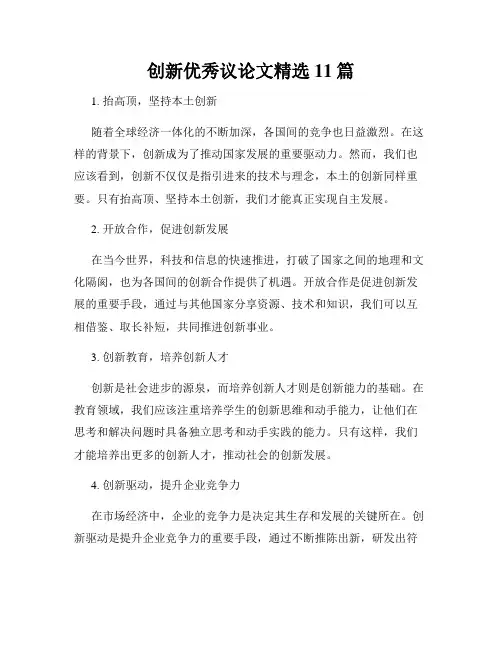 创新优秀议论文精选 11 篇

1. 抬高顶，坚持本土创新

随着全球经济一体化的不断加深，各国间的竞争也日益激烈。在这样的背景下，创新成为了推动国家发展的重要驱动力。然而，我们也应该看到，创新不仅仅是指引进来的技术与理念，本土的创新同样重要。只有抬高顶、坚持本土创新，我们才能真正实现自主发展。

2. 开放合作，促进创新发展

在当今世界，科技和信息的快速推进，打破了国家之间的地理和文化隔阂，也为各国间的创新合作提供了机遇。开放合作是促进创新发展的重要手段，通过与其他国家分享资源、技术和知识，我们可以互相借鉴、取长补短，共同推进创新事业。

3. 创新教育，培养创新人才

创新是社会进步的源泉，而培养创新人才则是创新能力的基础。在教育领域，我们应该注重培养学生的创新思维和动手能力，让他们在思考和解决问题时具备独立思考和动手实践的能力。只有这样，我们才能培养出更多的创新人才，推动社会的创新发展。

4. 创新驱动，提升企业竞争力

在市场经济中，企业的竞争力是决定其生存和发展的关键所在。创新驱动是提升企业竞争力的重要手段，通过不断推陈出新，研发出符